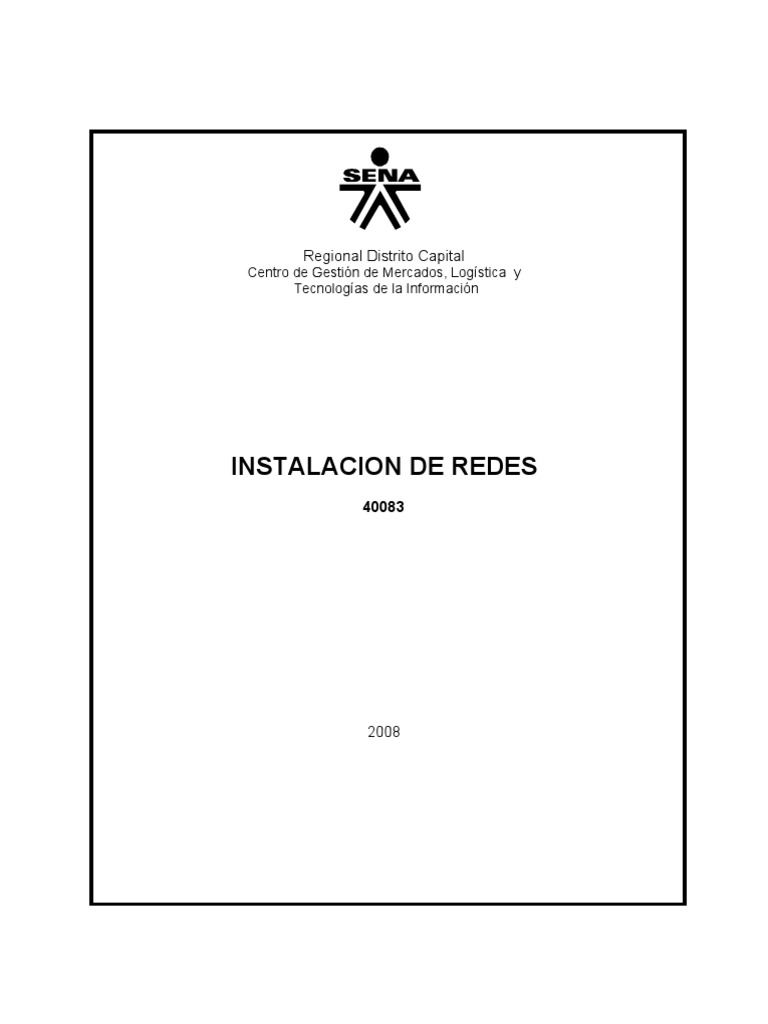 SENA

Regional Distrito Capital
Centro de Gestión de Mercados, Logística y
Tecnologías de la Información

INSTALACION DE REDES

40083

2008